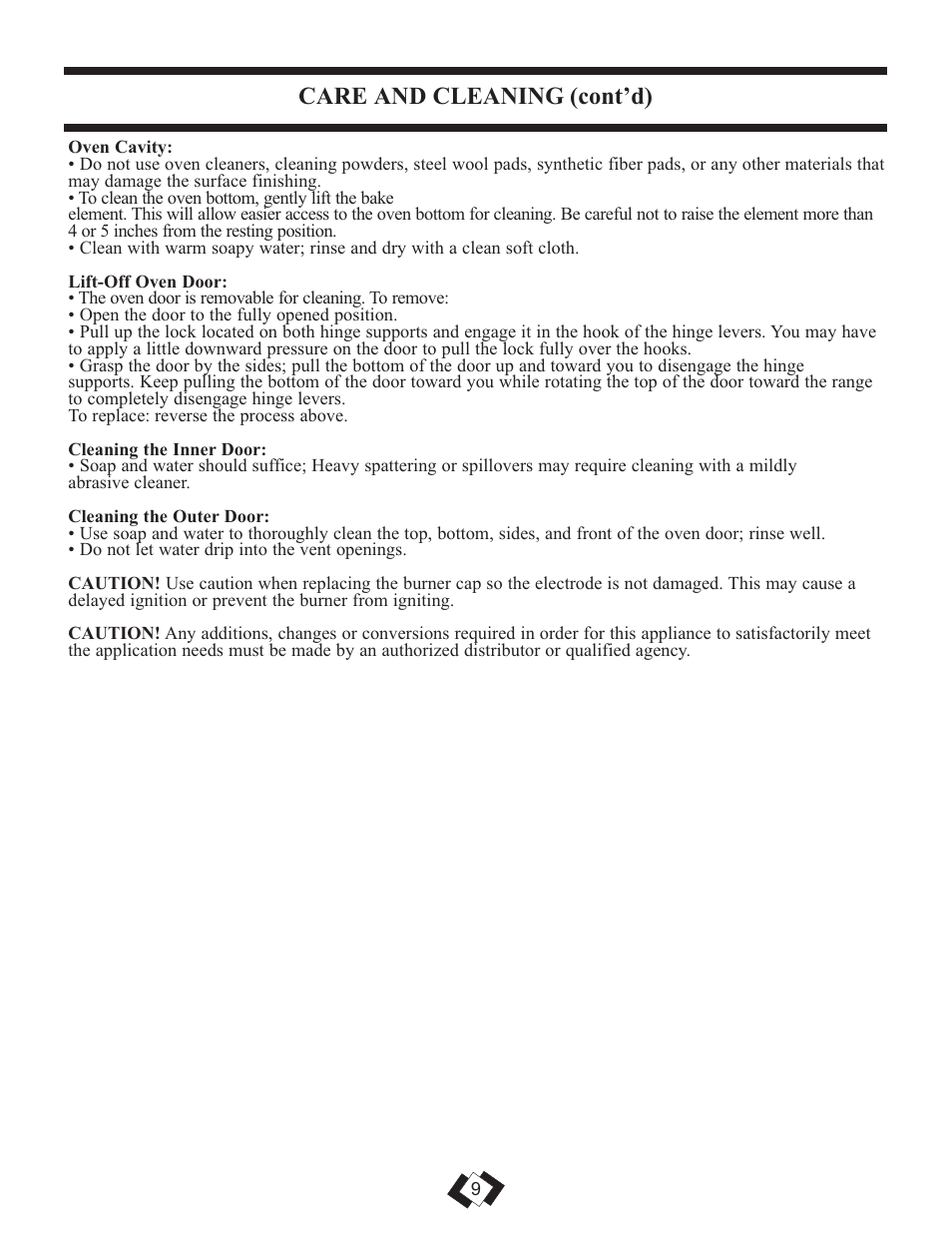 CARE AND CLEANING (cont'd)

Oven Cavity:
• Do not use oven cleaners, cleaning powders, steel wool pads, synthetic fiber pads, or any other materials that may damage the surface finishing.
• To clean the oven bottom, gently lift the bake
element. This will allow easier access to the oven bottom for cleaning. Be careful not to raise the element more than 4 or 5 inches from the resting position.
• Clean with warm soapy water; rinse and dry with a clean soft cloth.

Lift-Off Oven Door:
• The oven door is removable for cleaning. To remove:
• Open the door to the fully opened position.
• Pull up the lock located on both hinge supports and engage it in the hook of the hinge levers. You may have to apply a little downward pressure on the door to pull the lock fully over the hooks.
• Grasp the door by the sides; pull the bottom of the door up and toward you to disengage the hinge supports. Keep pulling the bottom of the door toward you while rotating the top of the door toward the range to completely disengage hinge levers.
To replace: reverse the process above.

Cleaning the Inner Door:
• Soap and water should suffice; Heavy spattering or spillovers may require cleaning with a mildly abrasive cleaner.

Cleaning the Outer Door:
• Use soap and water to thoroughly clean the top, bottom, sides, and front of the oven door; rinse well.
• Do not let water drip into the vent openings.

CAUTION! Use caution when replacing the burner cap so the electrode is not damaged. This may cause a delayed ignition or prevent the burner from igniting.

CAUTION! Any additions, changes or conversions required in order for this appliance to satisfactorily meet the application needs must be made by an authorized distributor or qualified agency.

9